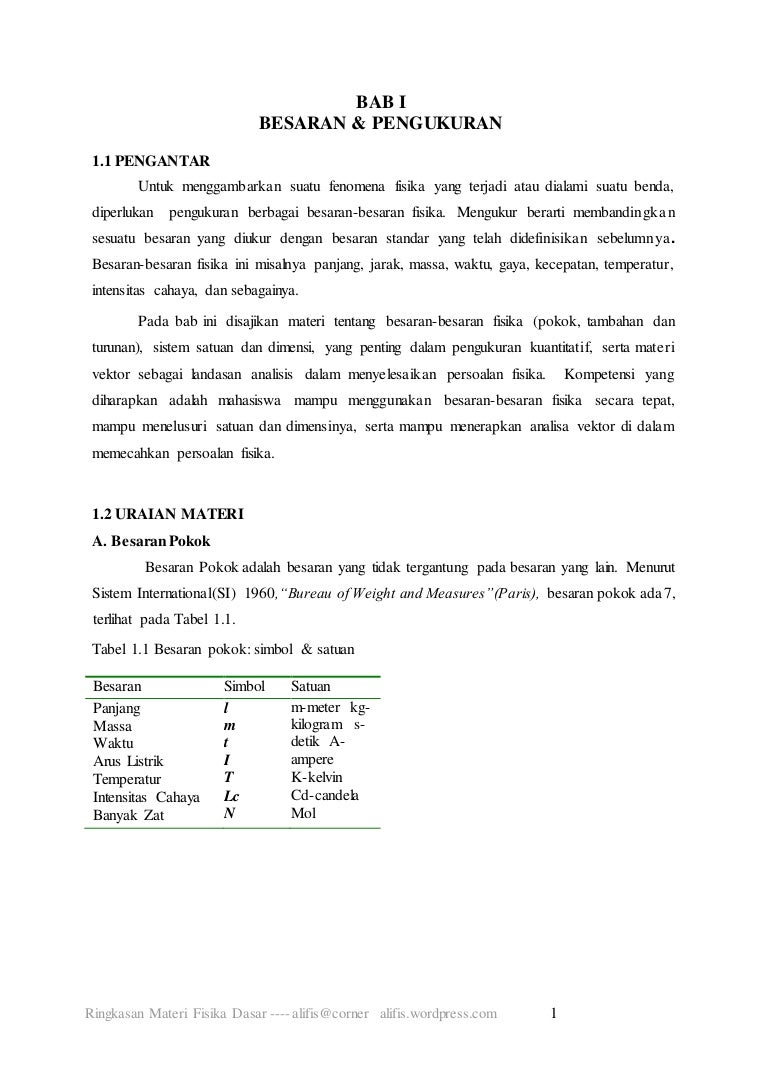 BAB I
BESARAN & PENGUKURAN

1.1 PENGANTAR

Untuk menggambarkan suatu fenomena fisika yang terjadi atau dialami suatu benda, diperlukan pengukuran berbagai besaran-besaran fisika. Mengukur berarti membandingkan sesuatu besaran yang diukur dengan besaran standar yang telah didefinisikan sebelumnya. Besaran-besaran fisika ini misalnya panjang, jarak, massa, waktu, gaya, kecepatan, temperatur, intensitas cahaya, dan sebagainya.

Pada bab ini disajikan materi tentang besaran-besaran fisika (pokok, tambahan dan turunan), sistem satuan dan dimensi, yang penting dalam pengukuran kuantitatif, serta materi vektor sebagai landasan analisis dalam menyelesaikan persoalan fisika. Kompetensi yang diharapkan adalah mahasiswa mampu menggunakan besaran-besaran fisika secara tepat, mampu menelusuri satuan dan dimensinya, serta mampu menerapkan analisa vektor di dalam memecahkan persoalan fisika.

1.2 URAIAN MATERI
A. Besaran Pokok

Besaran Pokok adalah besaran yang tidak tergantung pada besaran yang lain. Menurut Sistem International(SI) 1960,"Bureau of Weight and Measures"(Paris), besaran pokok ada 7, terlihat pada Tabel 1.1.

Tabel 1.1 Besaran pokok: simbol & satuan

| Besaran | Simbol | Satuan |
|---|---|---|
| Panjang | l | m-meter kg- |
| Massa | m | kilogram s- |
| Waktu | t | detik A- |
| Arus Listrik | I | ampere |
| Temperatur | T | K-kelvin |
| Intensitas Cahaya | Lc | Cd-candela |
| Banyak Zat | N | Mol |

Ringkasan Materi Fisika Dasar ---- alifis@corner alifis.wordpress.com 1